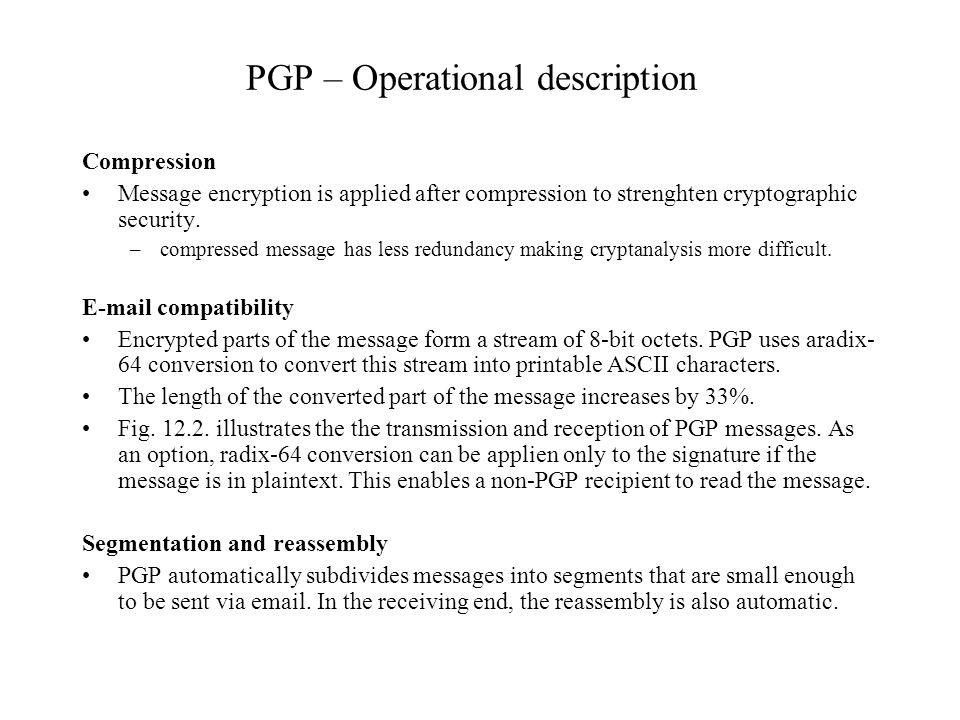 PGP – Operational description

Compression

• Message encryption is applied after compression to strenghten cryptographic security.

– compressed message has less redundancy making cryptanalysis more difficult.

E-mail compatibility

• Encrypted parts of the message form a stream of 8-bit octets. PGP uses aradix-64 conversion to convert this stream into printable ASCII characters.

• The length of the converted part of the message increases by 33%.

• Fig. 12.2. illustrates the the transmission and reception of PGP messages. As an option, radix-64 conversion can be applien only to the signature if the message is in plaintext. This enables a non-PGP recipient to read the message.

Segmentation and reassembly

• PGP automatically subdivides messages into segments that are small enough to be sent via email. In the receiving end, the reassembly is also automatic.